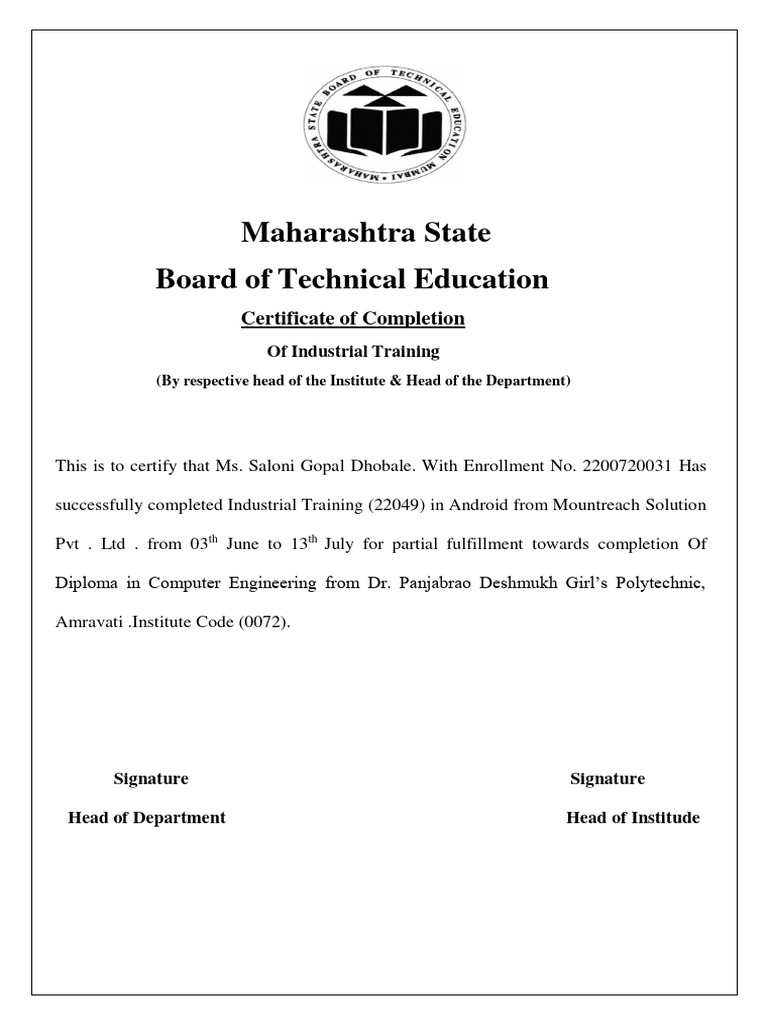 MAHARASHTRA STATE BOARD OF TECHNICAL EDUCATION MUMBAI

Maharashtra State
Board of Technical Education

Certificate of Completion

Of Industrial Training

(By respective head of the Institute & Head of the Department)

This is to certify that Ms. Saloni Gopal Dhobale. With Enrollment No. 2200720031 Has successfully completed Industrial Training (22049) in Android from Mountreach Solution Pvt . Ltd . from 03$^{th}$ June to 13$^{th}$ July for partial fulfillment towards completion Of Diploma in Computer Engineering from Dr. Panjabrao Deshmukh Girl's Polytechnic, Amravati .Institute Code (0072).

Signature
Head of Department

Signature
Head of Institude